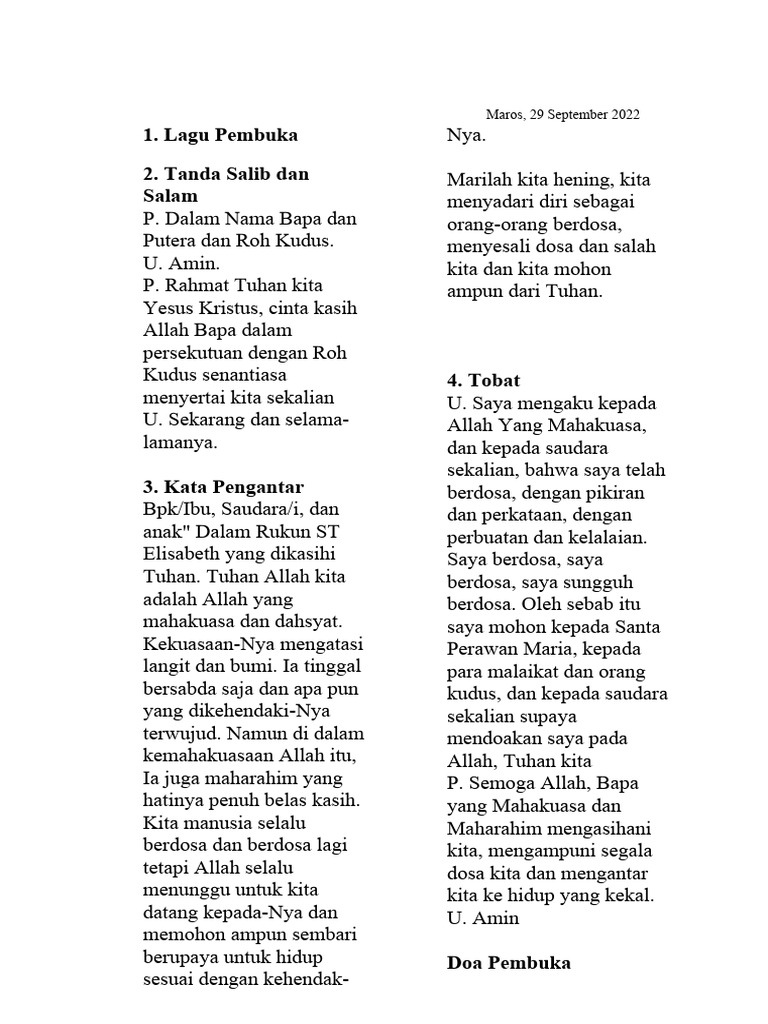 Maros, 29 September 2022

1. Lagu Pembuka

2. Tanda Salib dan Salam
P. Dalam Nama Bapa dan Putera dan Roh Kudus.
U. Amin.
P. Rahmat Tuhan kita Yesus Kristus, cinta kasih Allah Bapa dalam persekutuan dengan Roh Kudus senantiasa menyertai kita sekalian
U. Sekarang dan selama-lamanya.

3. Kata Pengantar
Bpk/Ibu, Saudara/i, dan anak" Dalam Rukun ST Elisabeth yang dikasihi Tuhan. Tuhan Allah kita adalah Allah yang mahakuasa dan dahsyat. Kekuasaan-Nya mengatasi langit dan bumi. Ia tinggal bersabda saja dan apa pun yang dikehendaki-Nya terwujud. Namun di dalam kemahakuasaan Allah itu, Ia juga maharahim yang hatinya penuh belas kasih. Kita manusia selalu berdosa dan berdosa lagi tetapi Allah selalu menunggu untuk kita datang kepada-Nya dan memohon ampun sembari berupaya untuk hidup sesuai dengan kehendak-Nya.

Marilah kita hening, kita menyadari diri sebagai orang-orang berdosa, menyesali dosa dan salah kita dan kita mohon ampun dari Tuhan.

4. Tobat
U. Saya mengaku kepada Allah Yang Mahakuasa, dan kepada saudara sekalian, bahwa saya telah berdosa, dengan pikiran dan perkataan, dengan perbuatan dan kelalaian. Saya berdosa, saya berdosa, saya sungguh berdosa. Oleh sebab itu saya mohon kepada Santa Perawan Maria, kepada para malaikat dan orang kudus, dan kepada saudara sekalian supaya mendoakan saya pada Allah, Tuhan kita
P. Semoga Allah, Bapa yang Mahakuasa dan Maharahim mengasihani kita, mengampuni segala dosa kita dan mengantar kita ke hidup yang kekal.
U. Amin

Doa Pembuka